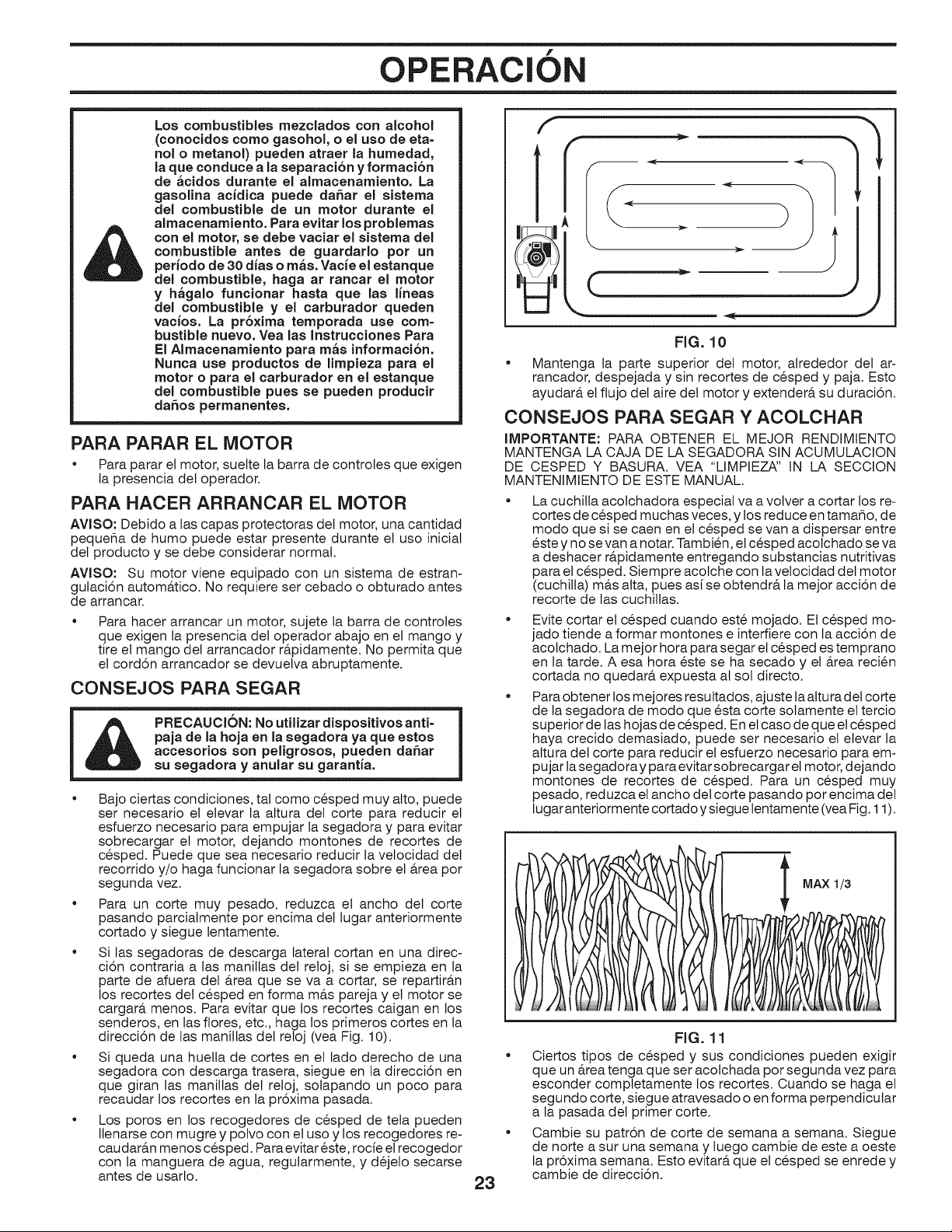 OPERACIÓN

Los combustibles mezclados con alcohol (conocidos como gasohol, o el uso de etanol o metanol) pueden atraer la humedad, la que conduce a la separación y formación de ácidos durante el almacenamiento. La gasolina acídica puede dañar el sistema del combustible de un motor durante el almacenamiento. Para evitar los problemas con el motor, se debe vaciar el sistema del combustible antes de guardarlo por un período de 30 días o más. Vacíe el estanque del combustible, haga ar rancar el motor y hágalo funcionar hasta que las líneas del combustible y el carburador queden vacíos. La próxima temporada use combustible nuevo. Vea las Instrucciones Para El Almacenamiento para más información. Nunca use productos de limpieza para el motor o para el carburador en el estanque del combustible pues se pueden producir daños permanentes.

PARA PARAR EL MOTOR

• Para parar el motor, suelte la barra de controles que exigen la presencia del operador.

PARA HACER ARRANCAR EL MOTOR

AVISO: Debido a las capas protectoras del motor, una cantidad pequeña de humo puede estar presente durante el uso inicial del producto y se debe considerar normal.

AVISO: Su motor viene equipado con un sistema de estrangulación automático. No requiere ser cebado o obturado antes de arrancar.

• Para hacer arrancar un motor, sujete la barra de controles que exigen la presencia del operador abajo en el mango y tire el mango del arrancador rápidamente. No permita que el cordón arrancador se devuelva abruptamente.

CONSEJOS PARA SEGAR

PRECAUCIÓN: No utilizar dispositivos antipaja de la hoja en la segadora ya que estos accesorios son peligrosos, pueden dañar su segadora y anular su garantía.

• Bajo ciertas condiciones, tal como césped muy alto, puede ser necesario el elevar la altura del corte para reducir el esfuerzo necesario para empujar la segadora y para evitar sobrecargar el motor, dejando montones de recortes de césped. Puede que sea necesario reducir la velocidad del recorrido y/o haga funcionar la segadora sobre el área por segunda vez.

• Para un corte muy pesado, reduzca el ancho del corte pasando parcialmente por encima del lugar anteriormente cortado y siegue lentamente.

• Si las segadoras de descarga lateral cortan en una dirección contraria a las manillas del reloj, si se empieza en la parte de afuera del área que se va a cortar, se repartirán los recortes del césped en forma más pareja y el motor se cargará menos. Para evitar que los recortes caigan en los senderos, en las flores, etc., haga los primeros cortes en la dirección de las manillas del reloj (vea Fig. 10).

• Si queda una huella de cortes en el lado derecho de una segadora con descarga trasera, siegue en la dirección en que giran las manillas del reloj, solapando un poco para recaudar los recortes en la próxima pasada.

• Los poros en los recogedores de césped de tela pueden llenarse con mugre y polvo con el uso y los recogedores recaudarán menos césped. Para evitar éste, rocíe el recogedor con la manguera de agua, regularmente, y déjelo secarse antes de usarlo.

FIG. 10

• Mantenga la parte superior del motor, alrededor del arrancador, despejada y sin recortes de césped y paja. Esto ayudará el flujo del aire del motor y extenderá su duración.

CONSEJOS PARA SEGAR Y ACOLCHAR

IMPORTANTE: PARA OBTENER EL MEJOR RENDIMIENTO MANTENGA LA CAJA DE LA SEGADORA SIN ACUMULACION DE CESPED Y BASURA. VEA "LIMPIEZA" IN LA SECCION MANTENIMIENTO DE ESTE MANUAL.

• La cuchilla acolchadora especial va a volver a cortar los recortes de césped muchas veces, y los reduce en tamaño, de modo que si se caen en el césped se van a dispersar entre éste y no se van a notar. También, el césped acolchado se va a deshacer rápidamente entregando substancias nutritivas para el césped. Siempre acolche con la velocidad del motor (cuchilla) más alta, pues así se obtendrá la mejor acción de recorte de las cuchillas.

• Evite cortar el césped cuando esté mojado. El césped mojado tiende a formar montones e interfiere con la acción de acolchado. La mejor hora para segar el césped es temprano en la tarde. A esa hora éste se ha secado y el área recién cortada no quedará expuesta al sol directo.

• Para obtener los mejores resultados, ajuste la altura del corte de la segadora de modo que ésta corte solamente el tercio superior de las hojas de césped. En el caso de que el césped haya crecido demasiado, puede ser necesario el elevar la altura del corte para reducir el esfuerzo necesario para empujar la segadora y para evitar sobrecargar el motor, dejando montones de recortes de césped. Para un césped muy pesado, reduzca el ancho del corte pasando por encima del lugar anteriormente cortado y siegue lentamente (vea Fig. 11).

MAX 1/3

FIG. 11

• Ciertos tipos de césped y sus condiciones pueden exigir que un área tenga que ser acolchada por segunda vez para esconder completamente los recortes. Cuando se haga el segundo corte, siegue atravesado o en forma perpendicular a la pasada del primer corte.

• Cambie su patrón de corte de semana a semana. Siegue de norte a sur una semana y luego cambie de este a oeste la próxima semana. Esto evitará que el césped se enrede y cambie de dirección.

23